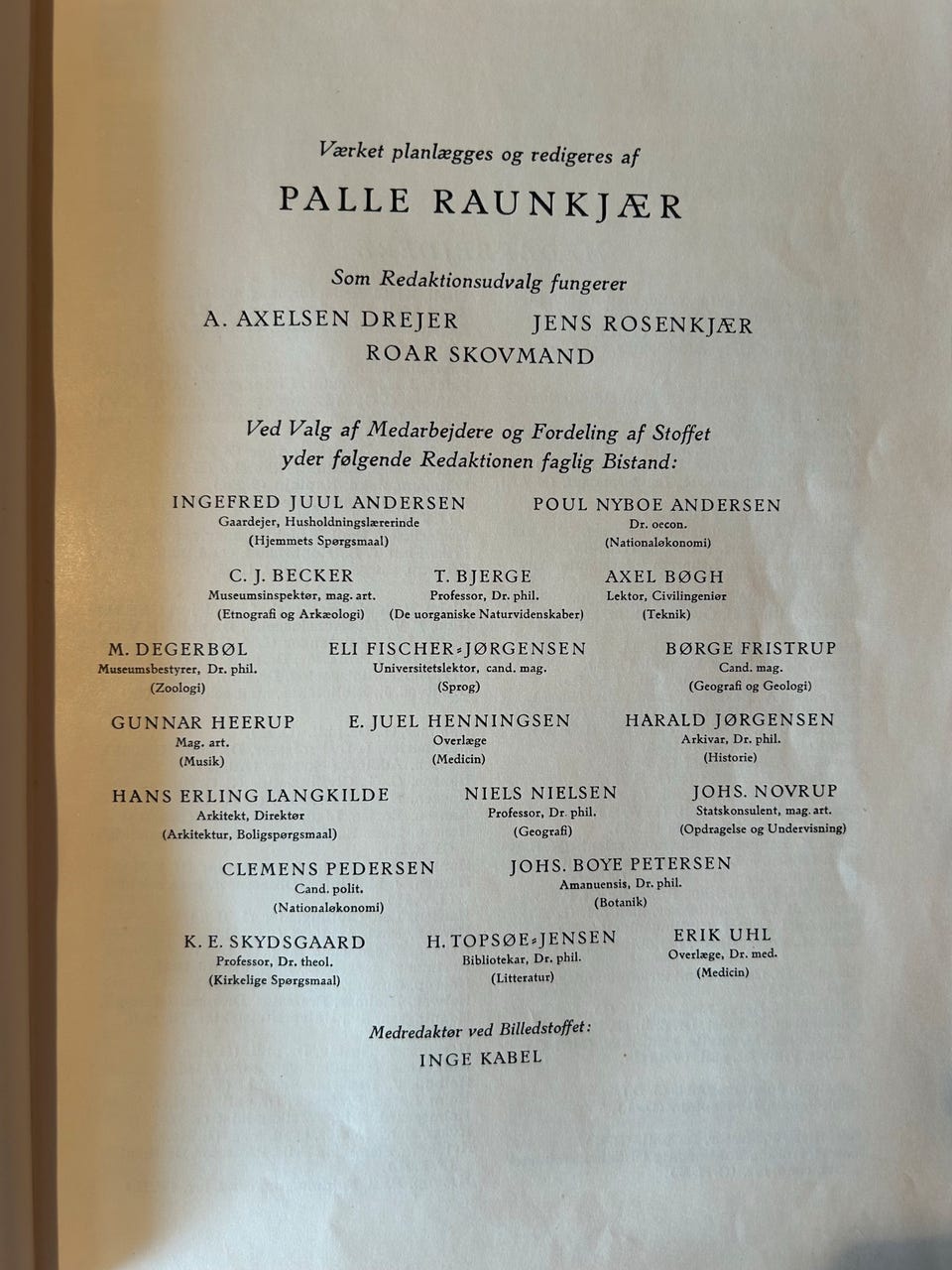 Værket planlægges og redigeres af

PALLE RAUNKJÆR

Som Redaktionsudvalg fungerer

A. AXELSEN DREJER JENS ROSENKJÆR
ROAR SKOVMAND

Ved Valg af Medarbejdere og Fordeling af Stoffet
yder følgende Redaktionen faglig Bistand:

INGEFRED JUUL ANDERSEN
Gaardejer, Husholdningslærerinde
(Hjemmets Spørgsmaal)

POUL NYBOE ANDERSEN
Dr. oecon.
(Nationaløkonomi)

C. J. BECKER
Museumsinspektør, mag. art.
(Etnografi og Arkæologi)

T. BJERGE
Professor, Dr. phil.
(De uorganiske Naturvidenskaber)

AXEL BØGH
Lektor, Civilingeniør
(Teknik)

M. DEGERBØL
Museumsbestyrer, Dr. phil.
(Zoologi)

ELI FISCHER-JØRGENSEN
Universitetslektor, cand. mag.
(Sprog)

BØRGE FRISTRUP
Cand. mag.
(Geografi og Geologi)

GUNNAR HEERUP
Mag. art.
(Musik)

E. JUEL HENNINGSEN
Overlæge
(Medicin)

HARALD JØRGENSEN
Arkivar, Dr. phil.
(Historie)

HANS ERLING LANGKILDE
Arkitekt, Direktør
(Arkitektur, Boligspørgsmaal)

NIELS NIELSEN
Professor, Dr. phil.
(Geografi)

JOHS. NOVRUP
Statskonsulent, mag. art.
(Opdragelse og Undervisning)

CLEMENS PEDERSEN
Cand. polit.
(Nationaløkonomi)

JOHS. BOYE PETERSEN
Amanuensis, Dr. phil.
(Botanik)

K. E. SKYDSGAARD
Professor, Dr. theol.
(Kirkelige Spørgsmaal)

H. TOPSØE-JENSEN
Bibliotekar, Dr. phil.
(Litteratur)

ERIK UHL
Overlæge, Dr. med.
(Medicin)

Medredaktør ved Billedstoffet:
INGE KABEL